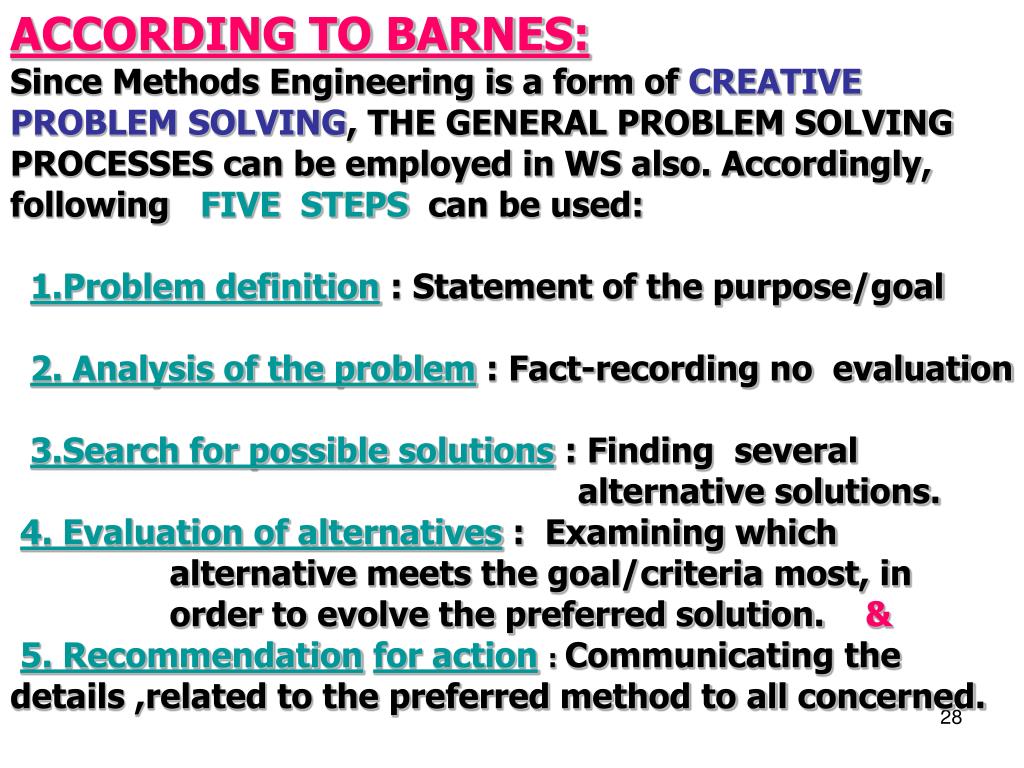 ACCORDING TO BARNES:
Since Methods Engineering is a form of CREATIVE PROBLEM SOLVING, THE GENERAL PROBLEM SOLVING PROCESSES can be employed in WS also. Accordingly, following FIVE STEPS can be used:

1.Problem definition : Statement of the purpose/goal

2. Analysis of the problem : Fact-recording no evaluation

3.Search for possible solutions : Finding several alternative solutions.

4. Evaluation of alternatives : Examining which alternative meets the goal/criteria most, in order to evolve the preferred solution. &

5. Recommendation for action : Communicating the details ,related to the preferred method to all concerned.

28